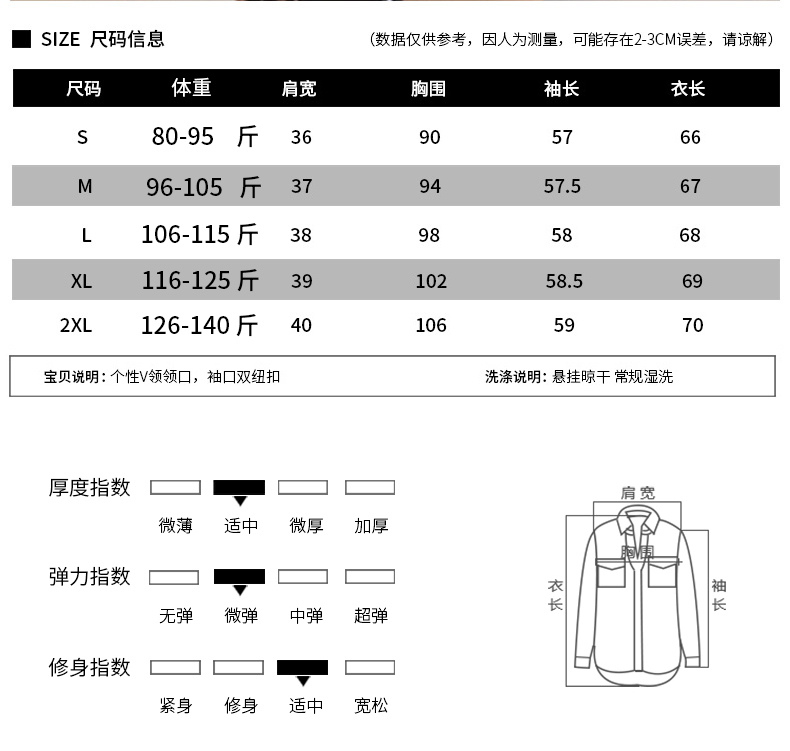 SIZE 尺码信息

（数据仅供参考，因人为测量，可能存在2-3CM误差，请谅解）

| 尺码 | 体重 | 肩宽 | 胸围 | 袖长 | 衣长 |
|---|---|---|---|---|---|
| S | 80-95 斤 | 36 | 90 | 57 | 66 |
| M | 96-105 斤 | 37 | 94 | 57.5 | 67 |
| L | 106-115 斤 | 38 | 98 | 58 | 68 |
| XL | 116-125 斤 | 39 | 102 | 58.5 | 69 |
| 2XL | 126-140 斤 | 40 | 106 | 59 | 70 |

宝贝说明：个性V领领口，袖口双纽扣

洗涤说明：悬挂晾干 常规湿洗

厚度指数
微薄 适中 微厚 加厚

弹力指数
无弹 微弹 中弹 超弹

修身指数
紧身 修身 适中 宽松

肩宽
胸围
衣长
袖长